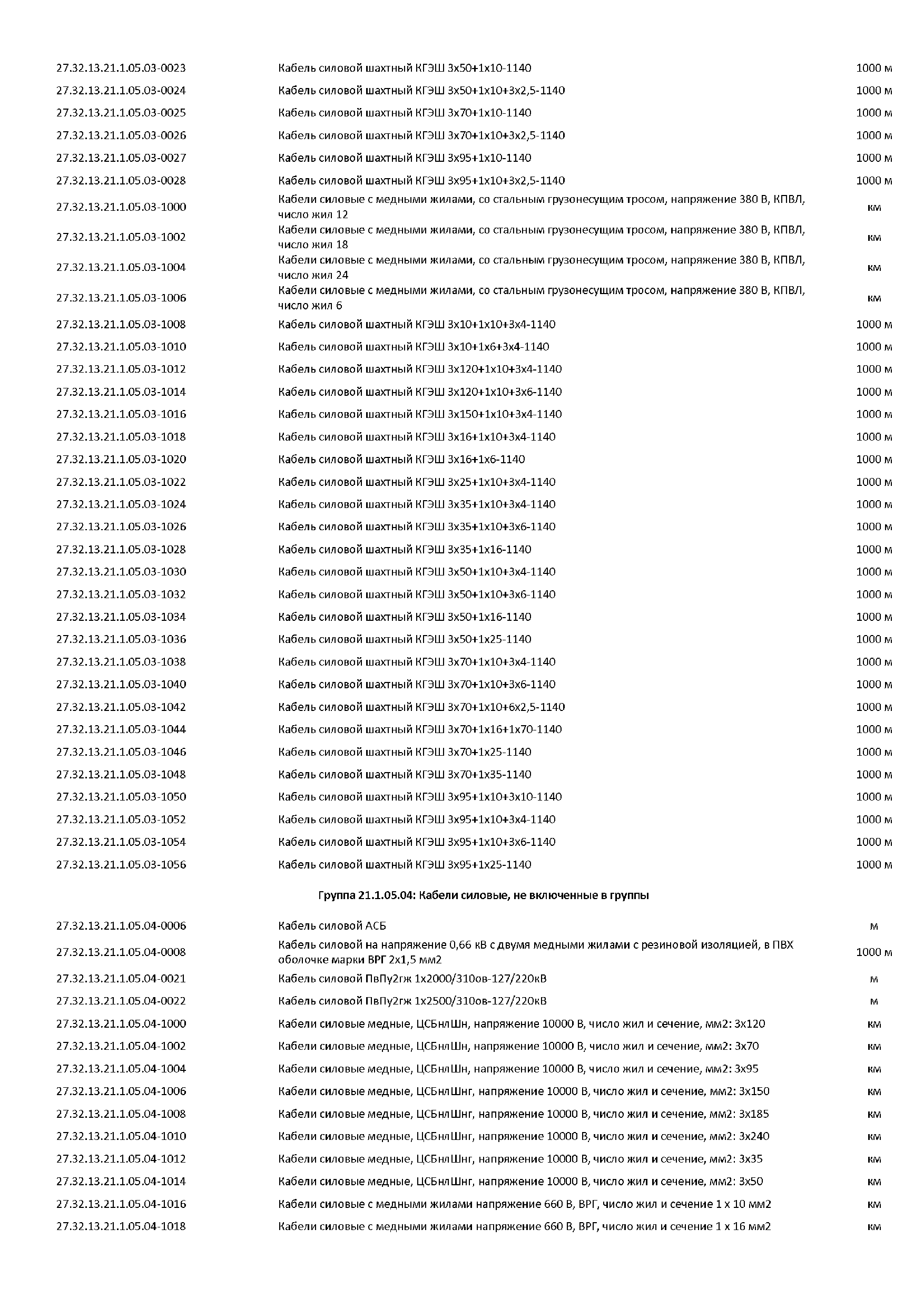 | | | |
|---|---|---|
| 27.32.13.21.1.05.03-0023 | Кабель силовой шахтный КГЭШ 3х50+1х10-1140 | 1000 м |
| 27.32.13.21.1.05.03-0024 | Кабель силовой шахтный КГЭШ 3х50+1х10+3х2,5-1140 | 1000 м |
| 27.32.13.21.1.05.03-0025 | Кабель силовой шахтный КГЭШ 3х70+1х10-1140 | 1000 м |
| 27.32.13.21.1.05.03-0026 | Кабель силовой шахтный КГЭШ 3х70+1х10+3х2,5-1140 | 1000 м |
| 27.32.13.21.1.05.03-0027 | Кабель силовой шахтный КГЭШ 3х95+1х10-1140 | 1000 м |
| 27.32.13.21.1.05.03-0028 | Кабель силовой шахтный КГЭШ 3х95+1х10+3х2,5-1140 | 1000 м |
| 27.32.13.21.1.05.03-1000 | Кабели силовые с медными жилами, со стальным грузонесущим тросом, напряжение 380 В, КПВЛ, число жил 12 | км |
| 27.32.13.21.1.05.03-1002 | Кабели силовые с медными жилами, со стальным грузонесущим тросом, напряжение 380 В, КПВЛ, число жил 18 | км |
| 27.32.13.21.1.05.03-1004 | Кабели силовые с медными жилами, со стальным грузонесущим тросом, напряжение 380 В, КПВЛ, число жил 24 | км |
| 27.32.13.21.1.05.03-1006 | Кабели силовые с медными жилами, со стальным грузонесущим тросом, напряжение 380 В, КПВЛ, число жил 6 | км |
| 27.32.13.21.1.05.03-1008 | Кабель силовой шахтный КГЭШ 3х10+1х10+3х4-1140 | 1000 м |
| 27.32.13.21.1.05.03-1010 | Кабель силовой шахтный КГЭШ 3х10+1х6+3х4-1140 | 1000 м |
| 27.32.13.21.1.05.03-1012 | Кабель силовой шахтный КГЭШ 3х120+1х10+3х4-1140 | 1000 м |
| 27.32.13.21.1.05.03-1014 | Кабель силовой шахтный КГЭШ 3х120+1х10+3х6-1140 | 1000 м |
| 27.32.13.21.1.05.03-1016 | Кабель силовой шахтный КГЭШ 3х150+1х10+3х4-1140 | 1000 м |
| 27.32.13.21.1.05.03-1018 | Кабель силовой шахтный КГЭШ 3х16+1х10+3х4-1140 | 1000 м |
| 27.32.13.21.1.05.03-1020 | Кабель силовой шахтный КГЭШ 3х16+1х6-1140 | 1000 м |
| 27.32.13.21.1.05.03-1022 | Кабель силовой шахтный КГЭШ 3х25+1х10+3х4-1140 | 1000 м |
| 27.32.13.21.1.05.03-1024 | Кабель силовой шахтный КГЭШ 3х35+1х10+3х4-1140 | 1000 м |
| 27.32.13.21.1.05.03-1026 | Кабель силовой шахтный КГЭШ 3х35+1х10+3х6-1140 | 1000 м |
| 27.32.13.21.1.05.03-1028 | Кабель силовой шахтный КГЭШ 3х35+1х16-1140 | 1000 м |
| 27.32.13.21.1.05.03-1030 | Кабель силовой шахтный КГЭШ 3х50+1х10+3х4-1140 | 1000 м |
| 27.32.13.21.1.05.03-1032 | Кабель силовой шахтный КГЭШ 3х50+1х10+3х6-1140 | 1000 м |
| 27.32.13.21.1.05.03-1034 | Кабель силовой шахтный КГЭШ 3х50+1х16-1140 | 1000 м |
| 27.32.13.21.1.05.03-1036 | Кабель силовой шахтный КГЭШ 3х50+1х25-1140 | 1000 м |
| 27.32.13.21.1.05.03-1038 | Кабель силовой шахтный КГЭШ 3х70+1х10+3х4-1140 | 1000 м |
| 27.32.13.21.1.05.03-1040 | Кабель силовой шахтный КГЭШ 3х70+1х10+3х6-1140 | 1000 м |
| 27.32.13.21.1.05.03-1042 | Кабель силовой шахтный КГЭШ 3х70+1х10+6х2,5-1140 | 1000 м |
| 27.32.13.21.1.05.03-1044 | Кабель силовой шахтный КГЭШ 3х70+1х16+1х70-1140 | 1000 м |
| 27.32.13.21.1.05.03-1046 | Кабель силовой шахтный КГЭШ 3х70+1х25-1140 | 1000 м |
| 27.32.13.21.1.05.03-1048 | Кабель силовой шахтный КГЭШ 3х70+1х35-1140 | 1000 м |
| 27.32.13.21.1.05.03-1050 | Кабель силовой шахтный КГЭШ 3х95+1х10+3х10-1140 | 1000 м |
| 27.32.13.21.1.05.03-1052 | Кабель силовой шахтный КГЭШ 3х95+1х10+3х4-1140 | 1000 м |
| 27.32.13.21.1.05.03-1054 | Кабель силовой шахтный КГЭШ 3х95+1х10+3х6-1140 | 1000 м |
| 27.32.13.21.1.05.03-1056 | Кабель силовой шахтный КГЭШ 3х95+1х25-1140 | 1000 м |

Группа 21.1.05.04: Кабели силовые, не включенные в группы

| | | |
|---|---|---|
| 27.32.13.21.1.05.04-0006 | Кабель силовой АСБ | м |
| 27.32.13.21.1.05.04-0008 | Кабель силовой на напряжение 0,66 кВ с двумя медными жилами с резиновой изоляцией, в ПВХ оболочке марки ВРГ 2х1,5 мм2 | 1000 м |
| 27.32.13.21.1.05.04-0021 | Кабель силовой ПвПу2гж 1х2000/310ов-127/220кВ | м |
| 27.32.13.21.1.05.04-0022 | Кабель силовой ПвПу2гж 1х2500/310ов-127/220кВ | м |
| 27.32.13.21.1.05.04-1000 | Кабели силовые медные, ЦСБнлШн, напряжение 10000 В, число жил и сечение, мм2: 3х120 | км |
| 27.32.13.21.1.05.04-1002 | Кабели силовые медные, ЦСБнлШн, напряжение 10000 В, число жил и сечение, мм2: 3х70 | км |
| 27.32.13.21.1.05.04-1004 | Кабели силовые медные, ЦСБнлШн, напряжение 10000 В, число жил и сечение, мм2: 3х95 | км |
| 27.32.13.21.1.05.04-1006 | Кабели силовые медные, ЦСБнлШнг, напряжение 10000 В, число жил и сечение, мм2: 3х150 | км |
| 27.32.13.21.1.05.04-1008 | Кабели силовые медные, ЦСБнлШнг, напряжение 10000 В, число жил и сечение, мм2: 3х185 | км |
| 27.32.13.21.1.05.04-1010 | Кабели силовые медные, ЦСБнлШнг, напряжение 10000 В, число жил и сечение, мм2: 3х240 | км |
| 27.32.13.21.1.05.04-1012 | Кабели силовые медные, ЦСБнлШнг, напряжение 10000 В, число жил и сечение, мм2: 3х35 | км |
| 27.32.13.21.1.05.04-1014 | Кабели силовые медные, ЦСБнлШнг, напряжение 10000 В, число жил и сечение, мм2: 3х50 | км |
| 27.32.13.21.1.05.04-1016 | Кабели силовые с медными жилами напряжение 660 В, ВРГ, число жил и сечение 1 х 10 мм2 | км |
| 27.32.13.21.1.05.04-1018 | Кабели силовые с медными жилами напряжение 660 В, ВРГ, число жил и сечение 1 х 16 мм2 | км |